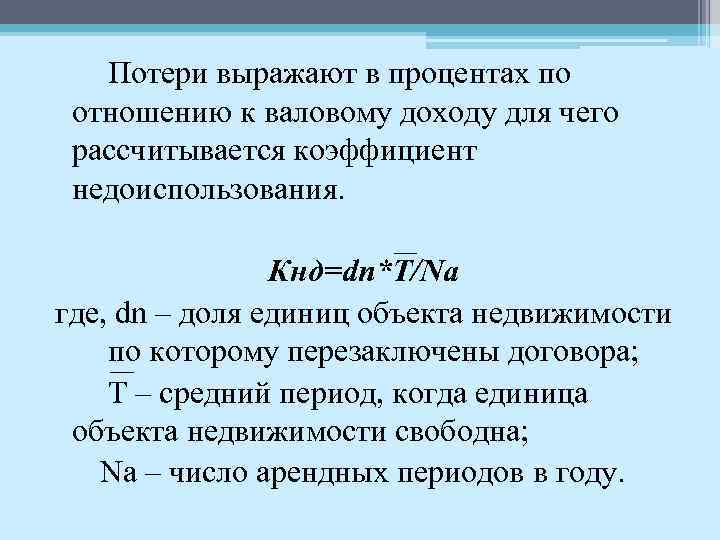 Потери выражают в процентах по отношению к валовому доходу для чего рассчитывается коэффициент недоиспользования.

$Кнд=dn*\overline{T}/Na$

где, dn – доля единиц объекта недвижимости по которому перезаключены договора;

$\overline{T}$ – средний период, когда единица объекта недвижимости свободна;

Na – число арендных периодов в году.